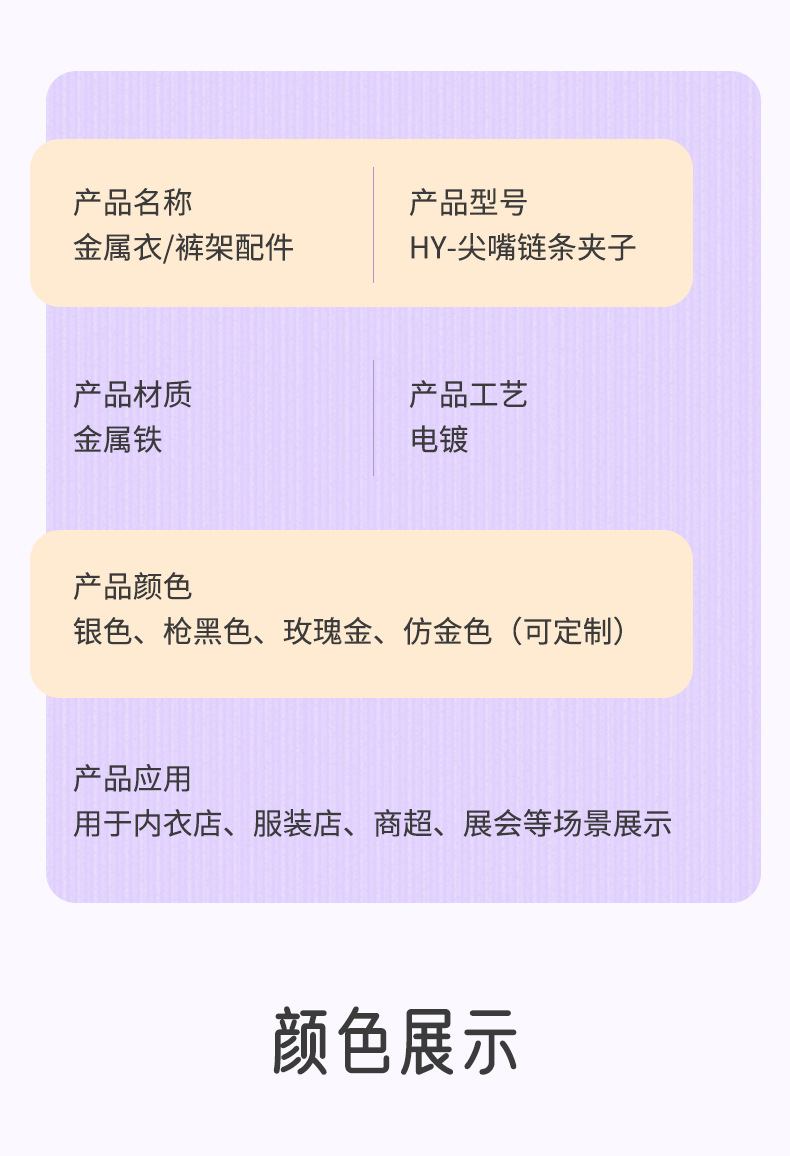 产品名称
金属衣/裤架配件

产品型号
HY-尖嘴链条夹子

产品材质
金属铁

产品工艺
电镀

产品颜色
银色、枪黑色、玫瑰金、仿金色（可定制）

产品应用
用于内衣店、服装店、商超、展会等场景展示

颜色展示